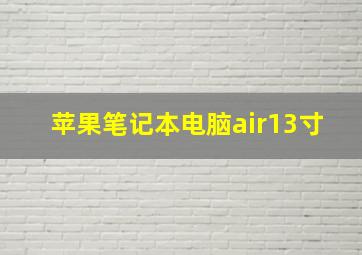 苹果笔记本电脑air13寸